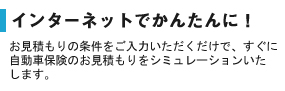 インターネットでかんたんに！

お見積もりの条件をご入力いただくだけで、すぐに自動車保険のお見積もりをシミュレーションいたします。